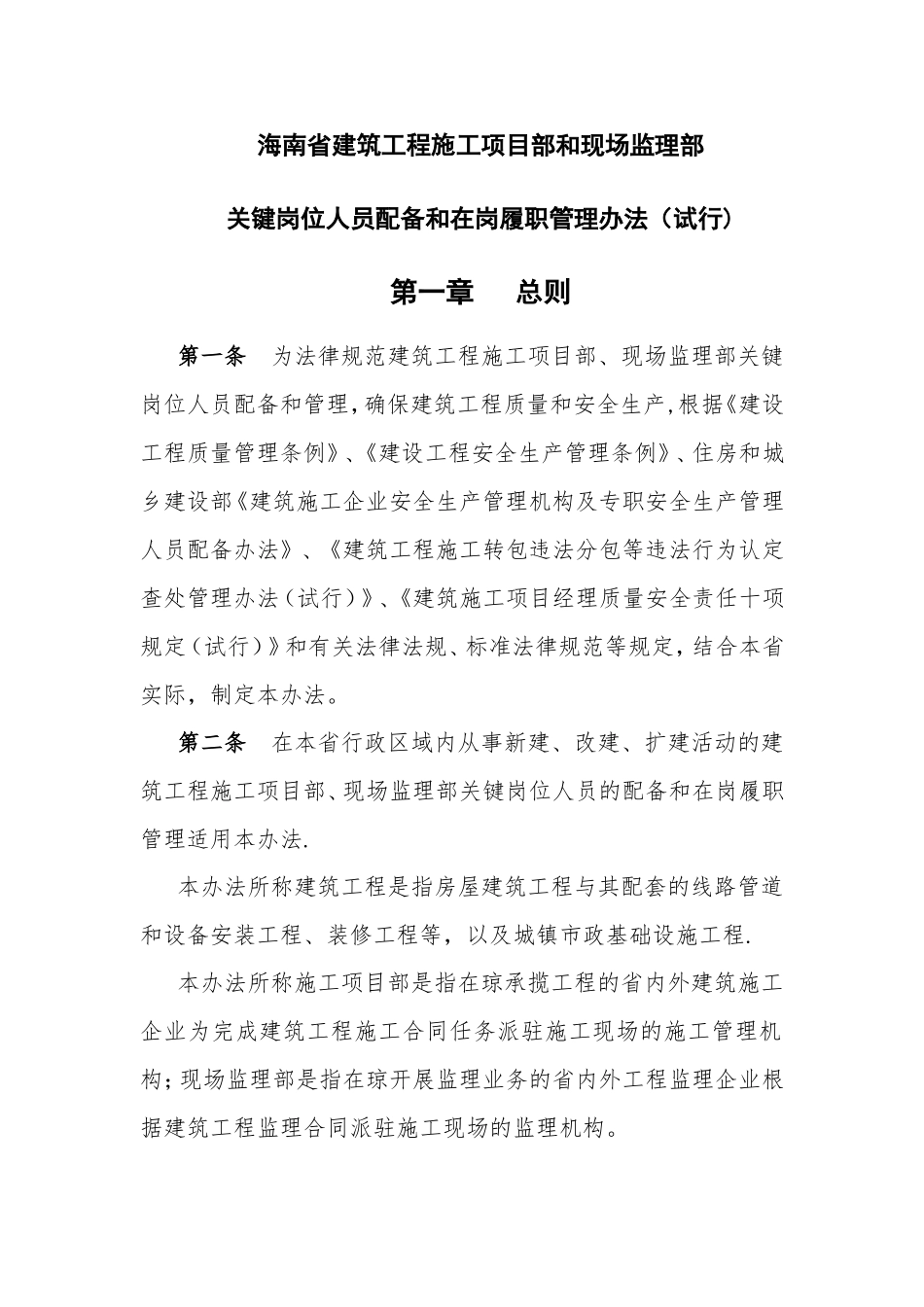 海南省建筑工程施工项目部和现场监理部

关键岗位人员配备和在岗履职管理办法（试行）

第一章　总则

第一条　为法律规范建筑工程施工项目部、现场监理部关键岗位人员配备和管理，确保建筑工程质量和安全生产，根据《建设工程质量管理条例》、《建设工程安全生产管理条例》、住房和城乡建设部《建筑施工企业安全生产管理机构及专职安全生产管理人员配备办法》、《建筑工程施工转包违法分包等违法行为认定查处管理办法（试行）》、《建筑施工项目经理质量安全责任十项规定（试行）》和有关法律法规、标准法律规范等规定，结合本省实际，制定本办法。

第二条　在本省行政区域内从事新建、改建、扩建活动的建筑工程施工项目部、现场监理部关键岗位人员的配备和在岗履职管理适用本办法.

本办法所称建筑工程是指房屋建筑工程与其配套的线路管道和设备安装工程、装修工程等，以及城镇市政基础设施工程.

本办法所称施工项目部是指在琼承揽工程的省内外建筑施工企业为完成建筑工程施工合同任务派驻施工现场的施工管理机构；现场监理部是指在琼开展监理业务的省内外工程监理企业根据建筑工程监理合同派驻施工现场的监理机构。